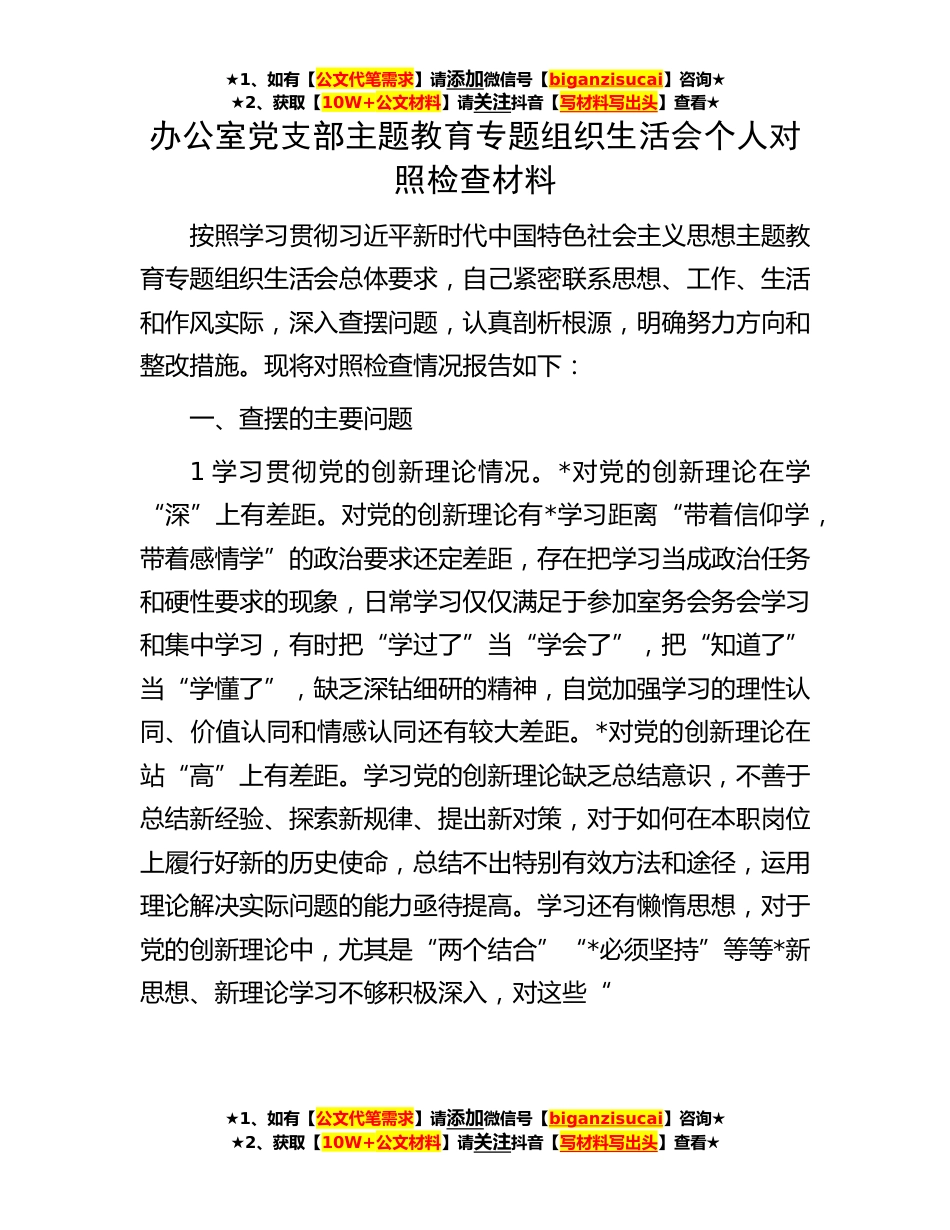 ★1、如有【公文代笔需求】请添加微信号【biganzisucai】咨询★
★2、获取【10W+公文材料】请关注抖音【写材料写出头】查看★

办公室党支部主题教育专题组织生活会个人对照检查材料

按照学习贯彻习近平新时代中国特色社会主义思想主题教育专题组织生活会总体要求，自己紧密联系思想、工作、生活和作风实际，深入查摆问题，认真剖析根源，明确努力方向和整改措施。现将对照检查情况报告如下：

一、查摆的主要问题

1 学习贯彻党的创新理论情况。*对党的创新理论在学“深”上有差距。对党的创新理论有*学习距离“带着信仰学，带着感情学”的政治要求还定差距，存在把学习当成政治任务和硬性要求的现象，日常学习仅仅满足于参加室务会务会学习和集中学习，有时把“学过了”当“学会了”，把“知道了”当“学懂了”，缺乏深钻细研的精神，自觉加强学习的理性认同、价值认同和情感认同还有较大差距。*对党的创新理论在站“高”上有差距。学习党的创新理论缺乏总结意识，不善于总结新经验、探索新规律、提出新对策，对于如何在本职岗位上履行好新的历史使命，总结不出特别有效方法和途径，运用理论解决实际问题的能力亟待提高。学习还有懒惰思想，对于党的创新理论中，尤其是“两个结合”“*必须坚持”等等*新思想、新理论学习不够积极深入，对这些“

★1、如有【公文代笔需求】请添加微信号【biganzisucai】咨询★
★2、获取【10W+公文材料】请关注抖音【写材料写出头】查看★